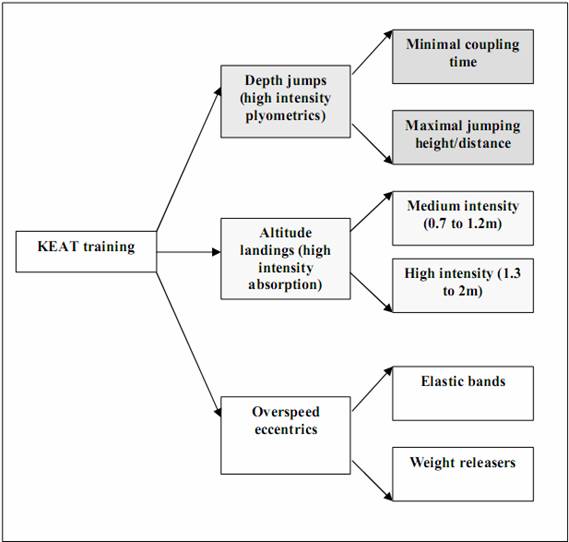 KEAT training

Depth jumps (high intensity plyometrics)

Minimal coupling time

Maximal jumping height/distance

Altitude landings (high intensity absorption)

Medium intensity (0.7 to 1.2m)

High intensity (1.3 to 2m)

Overspeed eccentrics

Elastic bands

Weight releasers